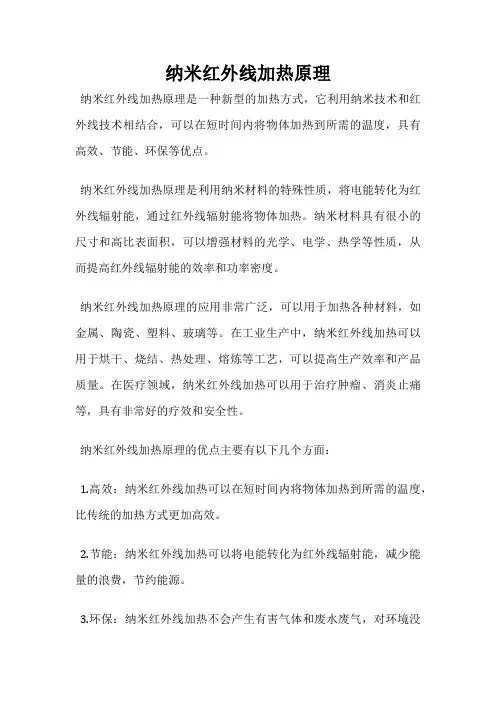 纳米红外线加热原理

纳米红外线加热原理是一种新型的加热方式，它利用纳米技术和红外线技术相结合，可以在短时间内将物体加热到所需的温度，具有高效、节能、环保等优点。

纳米红外线加热原理是利用纳米材料的特殊性质，将电能转化为红外线辐射能，通过红外线辐射能将物体加热。纳米材料具有很小的尺寸和高比表面积，可以增强材料的光学、电学、热学等性质，从而提高红外线辐射能的效率和功率密度。

纳米红外线加热原理的应用非常广泛，可以用于加热各种材料，如金属、陶瓷、塑料、玻璃等。在工业生产中，纳米红外线加热可以用于烘干、烧结、热处理、熔炼等工艺，可以提高生产效率和产品质量。在医疗领域，纳米红外线加热可以用于治疗肿瘤、消炎止痛等，具有非常好的疗效和安全性。

纳米红外线加热原理的优点主要有以下几个方面：

1.高效：纳米红外线加热可以在短时间内将物体加热到所需的温度，比传统的加热方式更加高效。

2.节能：纳米红外线加热可以将电能转化为红外线辐射能，减少能量的浪费，节约能源。

3.环保：纳米红外线加热不会产生有害气体和废水废气，对环境没